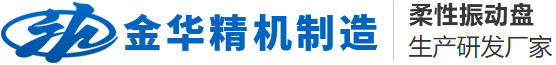 金华精机制造
柔性振动盘
生产研发厂家